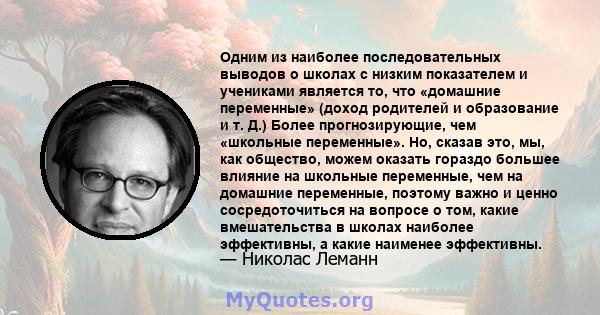 Одним из наиболее последовательных выводов о школах с низким показателем и учениками является то, что «домашние переменные» (доход родителей и образование и т. Д.) Более прогнозирующие, чем «школьные переменные». Но, сказав это, мы, как общество, можем оказать гораздо большее влияние на школьные переменные, чем на домашние переменные, поэтому важно и ценно сосредоточиться на вопросе о том, какие вмешательства в школах наиболее эффективны, а какие наименее эффективны.
— Николас Леманн

MyQuotes.org